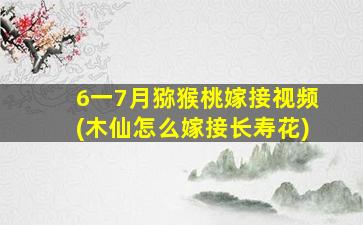 6一7月猕猴桃嫁接视频
(木仙怎么嫁接长寿花)